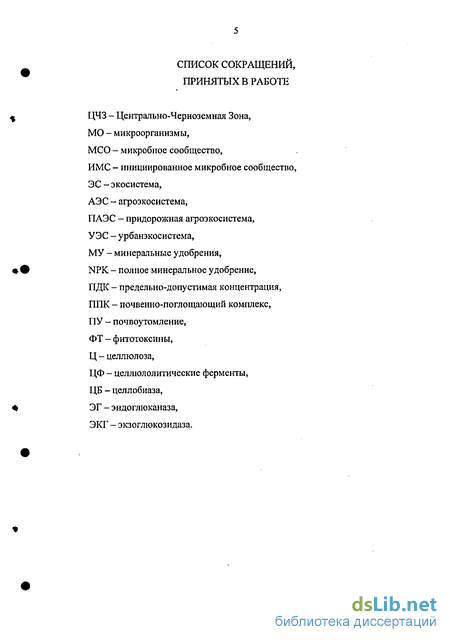 5

СПИСОК СОКРАЩЕНИЙ, ПРИНЯТЫХ В РАБОТЕ

ЦЧЗ – Центрально-Черноземная Зона,

МО – микроорганизмы,

МСО – микробное сообщество,

ИМС – инициированное микробное сообщество,

ЭС – экосистема,

АЭС – агроэкосистема,

ПАЭС – придорожная агроэкосистема,

УЭС – урбанэкосистема,

МУ – минеральные удобрения,

NPK – полное минеральное удобрение,

ПДК – предельно-допустимая концентрация,

ППК – почвенно-поглощающий комплекс,

ПУ – почвоутомление,

ФТ – фитотоксины,

Ц – целлюлоза,

ЦФ – целлюлолитические ферменты,

ЦБ – целлобиаза,

ЭГ – эндоглюканаза,

ЭКГ – экзоглюкозидаза.

dsLib.net
библиотека диссертаций